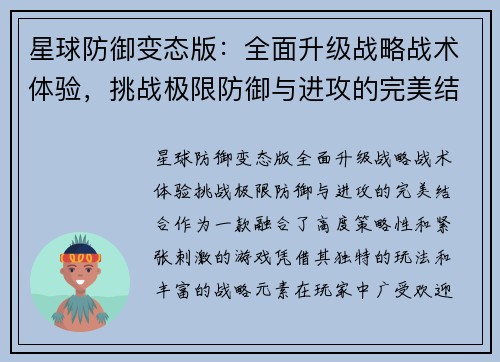 星球防御变态版：全面升级战略战术体验，挑战极限防御与进攻的完美结

星球防御变态版全面升级战略战术体验挑战极限防御与进攻的完美结合作为一款融合了高度策略性和紧张刺激的游戏凭借其独特的玩法和丰富的战略元素在玩家中广受欢迎